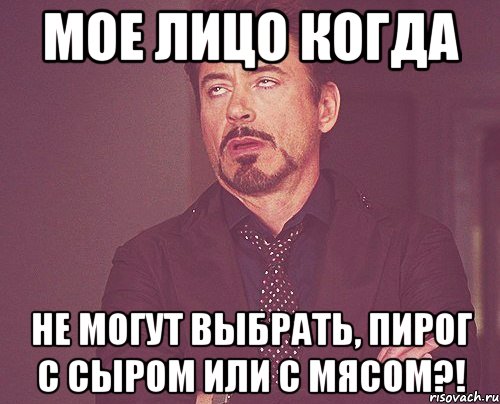 МОЕ ЛИЦО КОГДА

НЕ МОГУТ ВЫБРАТЬ, ПИРОГ С СЫРОМ ИЛИ С МЯСОМ?!

risovach.ru